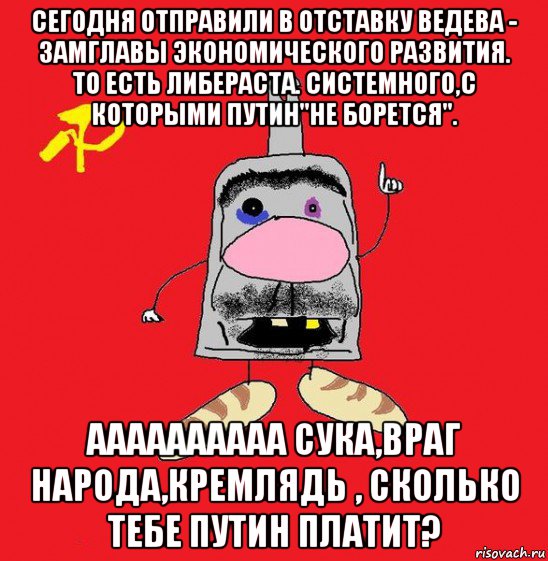 СЕГОДНЯ ОТПРАВИЛИ В ОТСТАВКУ ВЕДЕВА - ЗАМГЛАВЫ ЭКОНОМИЧЕСКОГО РАЗВИТИЯ. ТО ЕСТЬ ЛИБЕРАСТА. СИСТЕМНОГО,С КОТОРЫМИ ПУТИН"НЕ БОРЕТСЯ".

АААААААААА СУКА,ВРАГ НАРОДА,КРЕМЛЯДЬ , СКОЛЬКО ТЕБЕ ПУТИН ПЛАТИТ?

risovach.ru